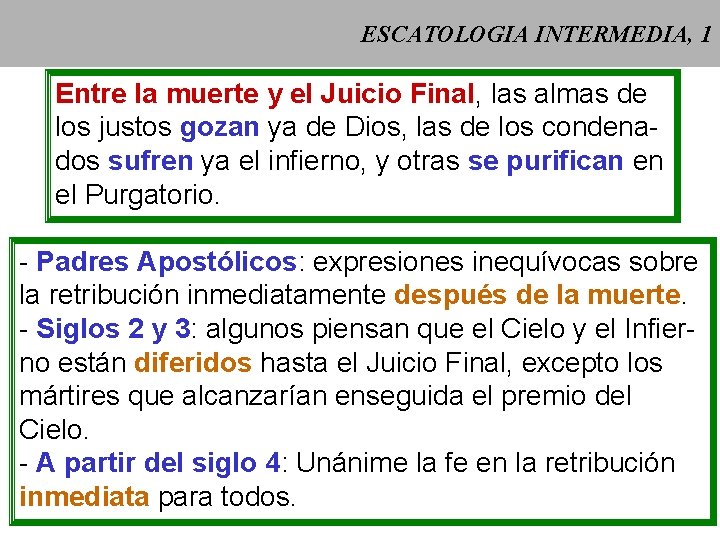 ESCATOLOGIA INTERMEDIA, 1

Entre la muerte y el Juicio Final, las almas de los justos gozan ya de Dios, las de los condenados sufren ya el infierno, y otras se purifican en el Purgatorio.

- Padres Apostólicos: expresiones inequívocas sobre la retribución inmediatamente después de la muerte.
- Siglos 2 y 3: algunos piensan que el Cielo y el Infierno están diferidos hasta el Juicio Final, excepto los mártires que alcanzarían enseguida el premio del Cielo.
- A partir del siglo 4: Unánime la fe en la retribución inmediata para todos.